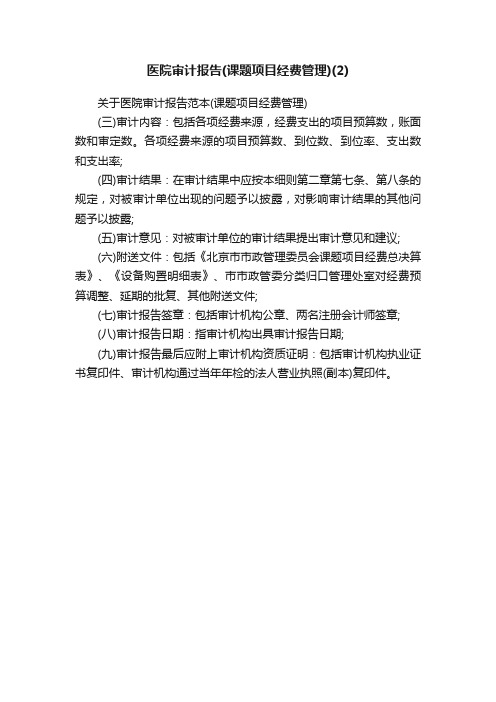 医院审计报告(课题项目经费管理)(2)

关于医院审计报告范本(课题项目经费管理)

(三)审计内容：包括各项经费来源，经费支出的项目预算数，账面数和审定数。各项经费来源的项目预算数、到位数、到位率、支出数和支出率;

(四)审计结果：在审计结果中应按本细则第二章第七条、第八条的规定，对被审计单位出现的问题予以披露，对影响审计结果的其他问题予以披露;

(五)审计意见：对被审计单位的审计结果提出审计意见和建议;

(六)附送文件：包括《北京市市政管理委员会课题项目经费总决算表》、《设备购置明细表》、市市政管委分类归口管理处室对经费预算调整、延期的批复、其他附送文件;

(七)审计报告签章：包括审计机构公章、两名注册会计师签章;

(八)审计报告日期：指审计机构出具审计报告日期;

(九)审计报告最后应附上审计机构资质证明：包括审计机构执业证书复印件、审计机构通过当年年检的法人营业执照(副本)复印件。